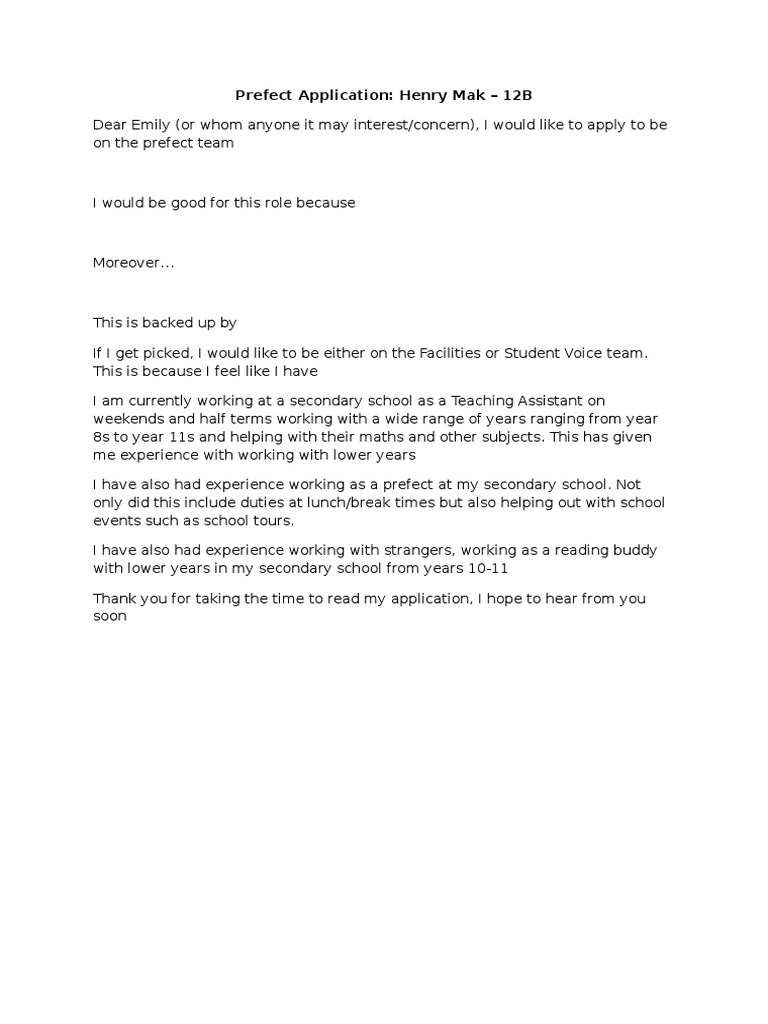 Prefect Application: Henry Mak – 12B

Dear Emily (or whom anyone it may interest/concern), I would like to apply to be on the prefect team

I would be good for this role because

Moreover...

This is backed up by

If I get picked, I would like to be either on the Facilities or Student Voice team. This is because I feel like I have

I am currently working at a secondary school as a Teaching Assistant on weekends and half terms working with a wide range of years ranging from year 8s to year 11s and helping with their maths and other subjects. This has given me experience with working with lower years

I have also had experience working as a prefect at my secondary school. Not only did this include duties at lunch/break times but also helping out with school events such as school tours.

I have also had experience working with strangers, working as a reading buddy with lower years in my secondary school from years 10-11

Thank you for taking the time to read my application, I hope to hear from you soon